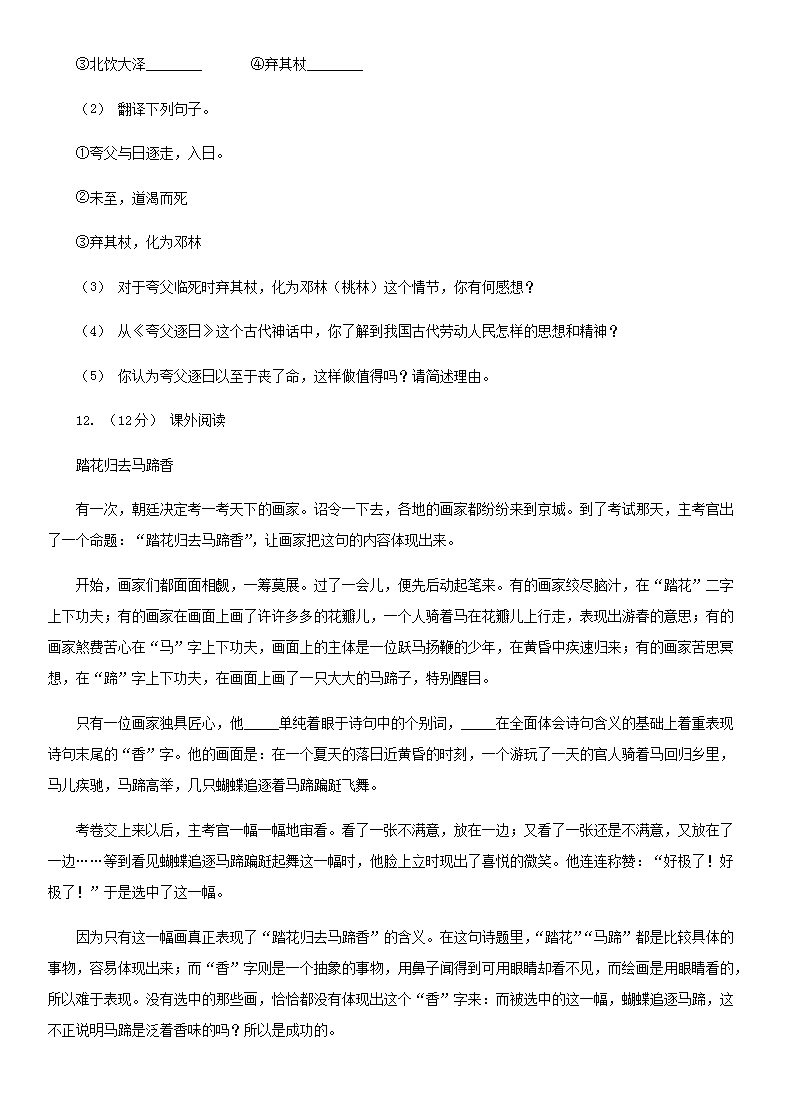 ③北饮大泽________　　④弃其杖________

（2） 翻译下列句子。

①夸父与日逐走，入日。

②未至，道渴而死

③弃其杖，化为邓林

（3） 对于夸父临死时弃其杖，化为邓林（桃林）这个情节，你有何感想？

（4） 从《夸父逐日》这个古代神话中，你了解到我国古代劳动人民怎样的思想和精神？

（5） 你认为夸父逐日以至于丧了命，这样做值得吗？请简述理由。

12. （12分） 课外阅读

踏花归去马蹄香

有一次，朝廷决定考一考天下的画家。诏令一下去，各地的画家都纷纷来到京城。到了考试那天，主考官出了一个命题：“踏花归去马蹄香”，让画家把这句的内容体现出来。

开始，画家们都面面相觑，一筹莫展。过了一会儿，便先后动起笔来。有的画家绞尽脑汁，在“踏花”二字上下功夫；有的画家在画面上画了许许多多的花瓣儿，一个人骑着马在花瓣儿上行走，表现出游春的意思；有的画家煞费苦心在“马”字上下功夫，画面上的主体是一位跃马扬鞭的少年，在黄昏中疾速归来；有的画家苦思冥想，在“蹄”字上下功夫，在画面上画了一只大大的马蹄子，特别醒目。

只有一位画家独具匠心，他_____单纯着眼于诗句中的个别词，_____在全面体会诗句含义的基础上着重表现诗句末尾的“香”字。他的画面是：在一个夏天的落日近黄昏的时刻，一个游玩了一天的官人骑着马回归乡里，马儿疾驰，马蹄高举，几只蝴蝶追逐着马蹄蹁跹飞舞。

考卷交上来以后，主考官一幅一幅地审看。看了一张不满意，放在一边；又看了一张还是不满意，又放在了一边……等到看见蝴蝶追逐马蹄蹁跹起舞这一幅时，他脸上立时现出了喜悦的微笑。他连连称赞：“好极了！好极了！”于是选中了这一幅。

因为只有这一幅画真正表现了“踏花归去马蹄香”的含义。在这句诗题里，“踏花”“马蹄”都是比较具体的事物，容易体现出来；而“香”字则是一个抽象的事物，用鼻子闻得到可用眼睛却看不见，而绘画是用眼睛看的，所以难于表现。没有选中的那些画，恰恰都没有体现出这个“香”字来：而被选中的这一幅，蝴蝶追逐马蹄，这不正说明马蹄是泛着香味的吗？所以是成功的。